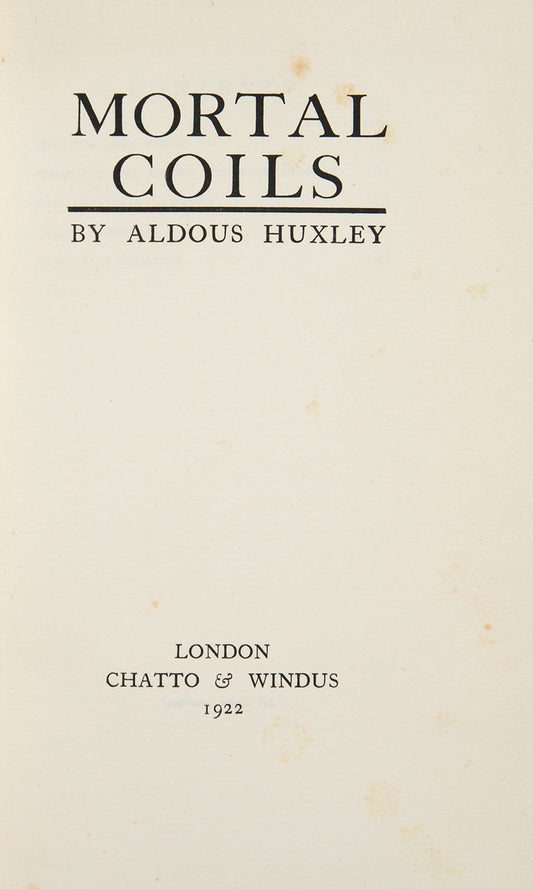 MORTAL
COILS

BY ALDOUS HUXLEY

LONDON
CHATTO & WINDUS
1922